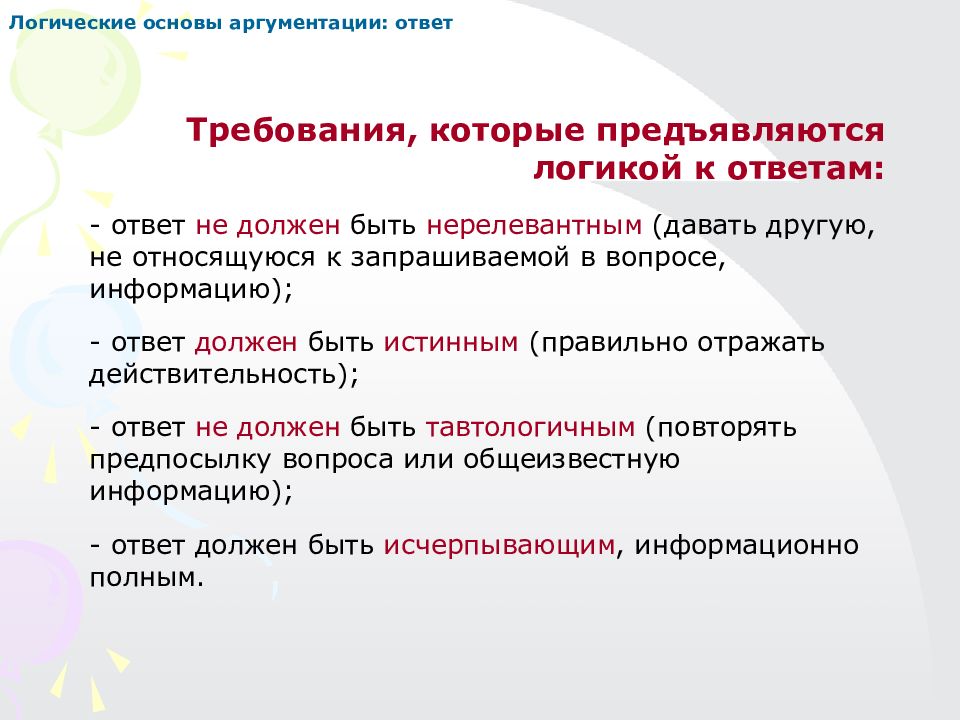 Логические основы аргументации: ответ

Требования, которые предъявляются логикой к ответам:

- ответ не должен быть нерелевантным (давать другую, не относящуюся к запрашиваемой в вопросе, информацию);

- ответ должен быть истинным (правильно отражать действительность);

- ответ не должен быть тавтологичным (повторять предпосылку вопроса или общеизвестную информацию);

- ответ должен быть исчерпывающим, информационно полным.